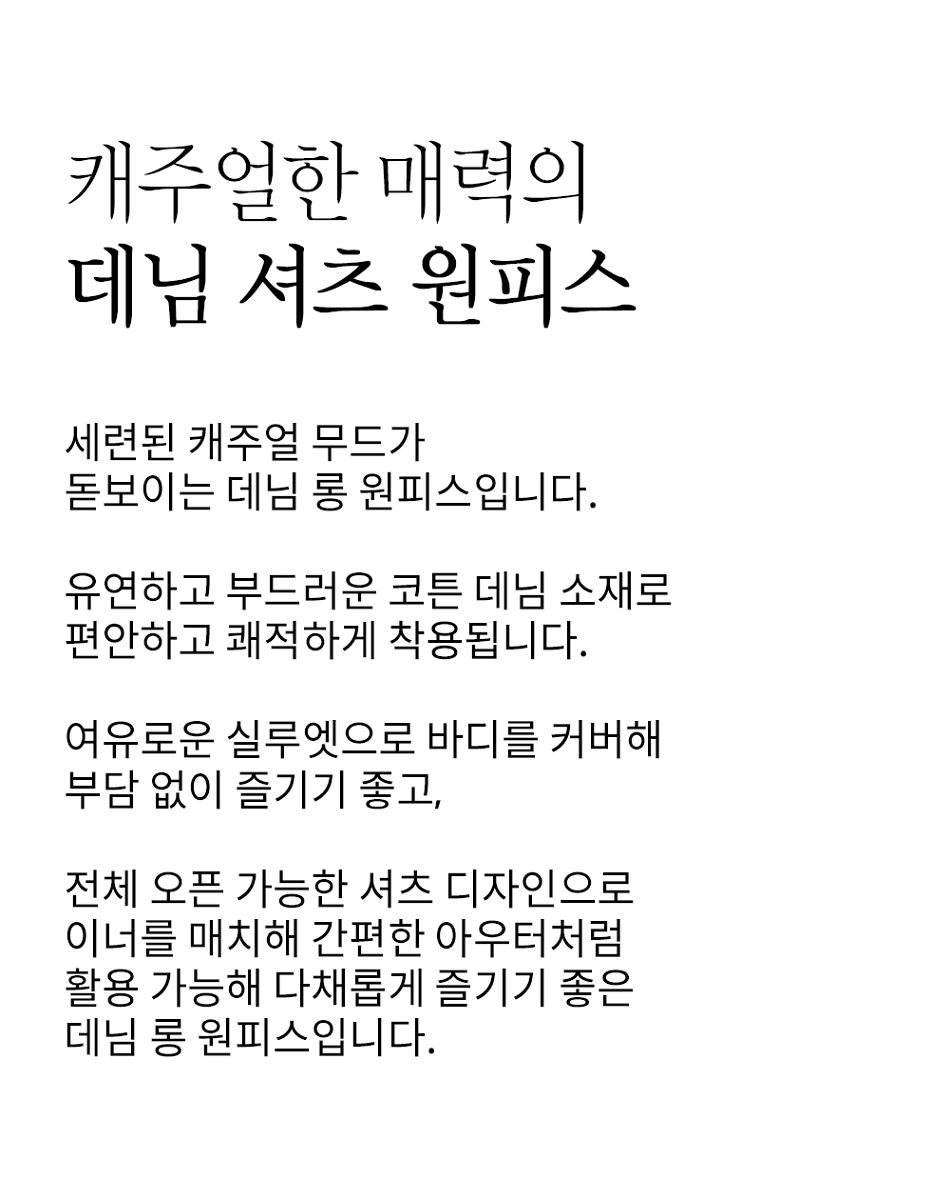 캐주얼한 매력의
데님 셔츠 원피스

세련된 캐주얼 무드가
돋보이는 데님 롱 원피스입니다.

유연하고 부드러운 코튼 데님 소재로
편안하고 쾌적하게 착용됩니다.

여유로운 실루엣으로 바디를 커버해
부담 없이 즐기기 좋고,

전체 오픈 가능한 셔츠 디자인으로
이너를 매치해 간편한 아우터처럼
활용 가능해 다채롭게 즐기기 좋은
데님 롱 원피스입니다.